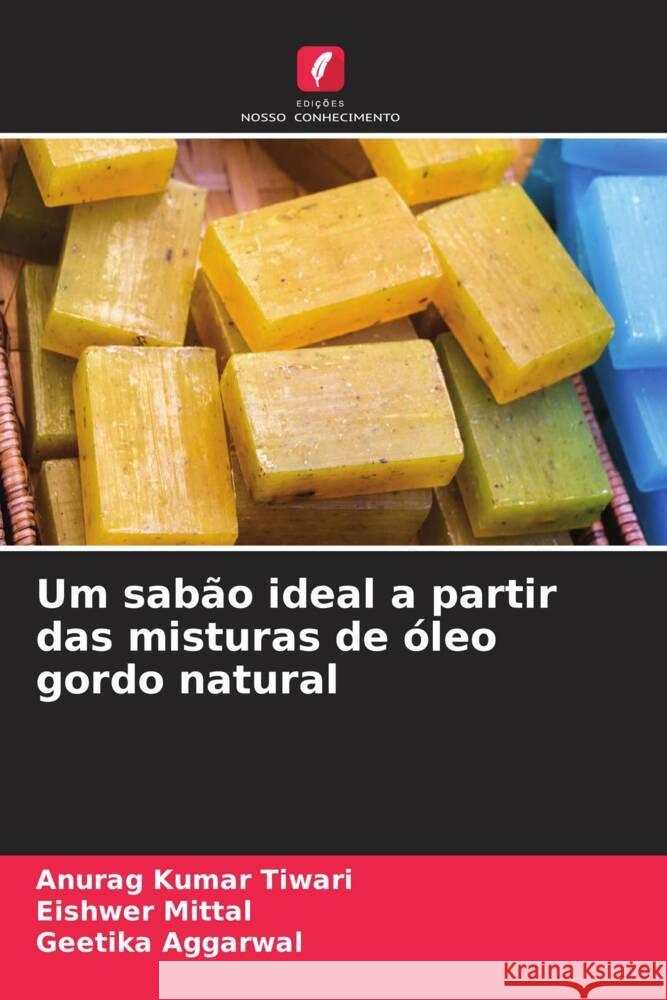 EDIÇÕES
NOSSO CONHECIMENTO

Um sabão ideal a partir das misturas de óleo gordo natural

Anurag Kumar Tiwari
Eishwer Mittal
Geetika Aggarwal